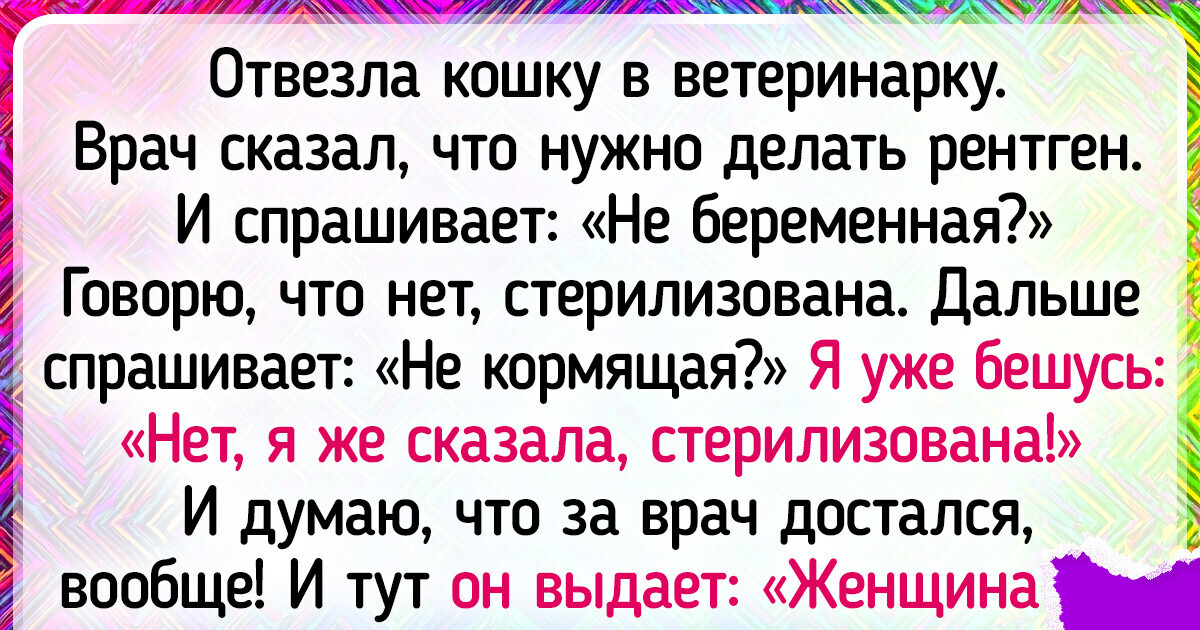 Отвезла кошку в ветеринарку. Врач сказал, что нужно делать рентген. И спрашивает: «Не беременная?» Говорю, что нет, стерилизована. Дальше спрашивает: «Не кормящая?» Я уже бешусь: «Нет, я же сказала, стерилизована!» И думаю, что за врач достался, вообще! И тут он выдает: «Женщина